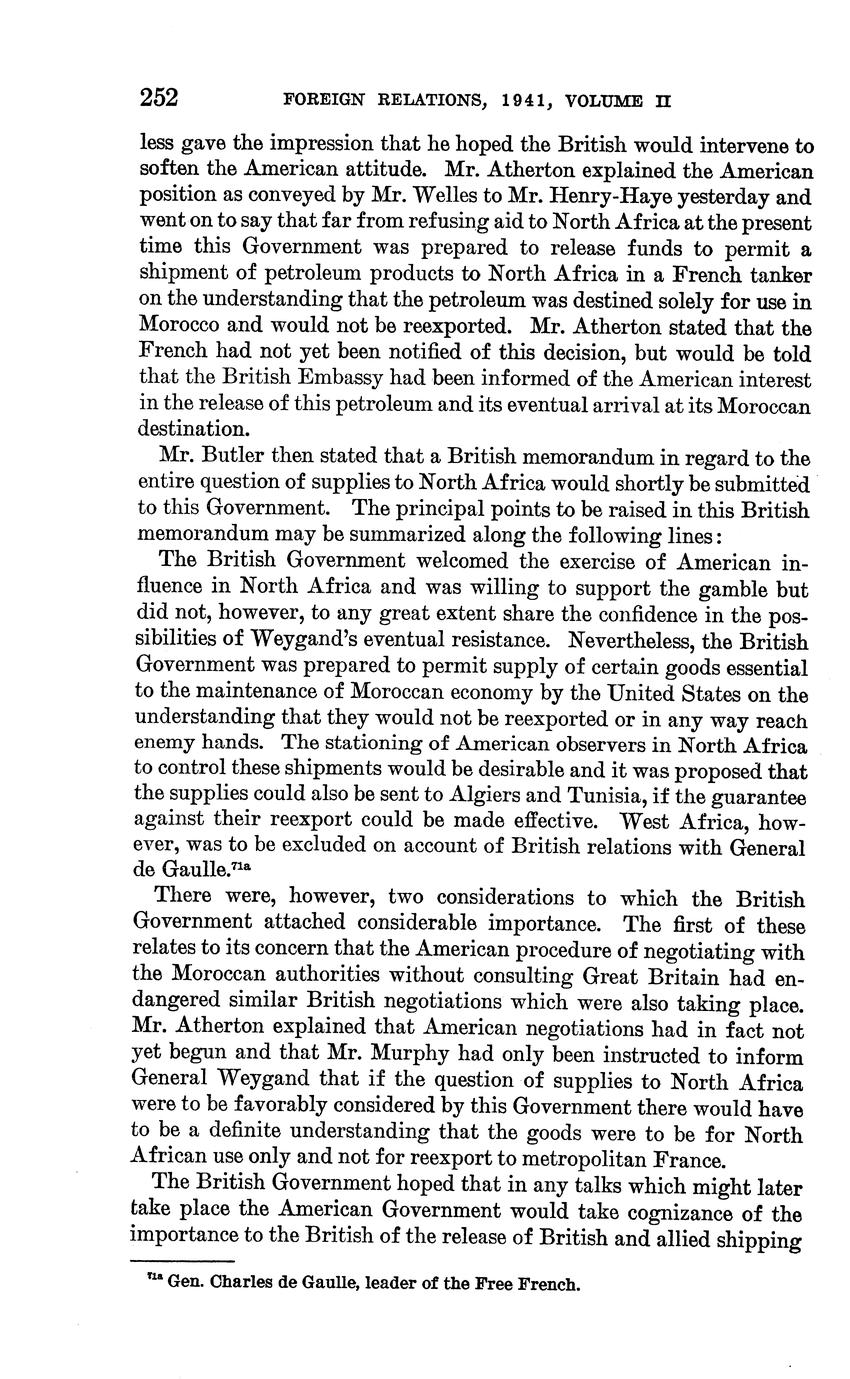 252 FOREIGN RELATIONS, 1941, VOLUME II

less gave the impression that he hoped the British would intervene to soften the American attitude. Mr. Atherton explained the American position as conveyed by Mr. Welles to Mr. Henry-Haye yesterday and went on to say that far from refusing aid to North Africa at the present time this Government was prepared to release funds to permit a shipment of petroleum products to North Africa in a French tanker on the understanding that the petroleum was destined solely for use in Morocco and would not be reexported. Mr. Atherton stated that the French had not yet been notified of this decision, but would be told that the British Embassy had been informed of the American interest in the release of this petroleum and its eventual arrival at its Moroccan destination.

Mr. Butler then stated that a British memorandum in regard to the entire question of supplies to North Africa would shortly be submitted to this Government. The principal points to be raised in this British memorandum may be summarized along the following lines:

The British Government welcomed the exercise of American influence in North Africa and was willing to support the gamble but did not, however, to any great extent share the confidence in the possibilities of Weygand's eventual resistance. Nevertheless, the British Government was prepared to permit supply of certain goods essential to the maintenance of Moroccan economy by the United States on the understanding that they would not be reexported or in any way reach enemy hands. The stationing of American observers in North Africa to control these shipments would be desirable and it was proposed that the supplies could also be sent to Algiers and Tunisia, if the guarantee against their reexport could be made effective. West Africa, however, was to be excluded on account of British relations with General de Gaulle.$^{71a}$

There were, however, two considerations to which the British Government attached considerable importance. The first of these relates to its concern that the American procedure of negotiating with the Moroccan authorities without consulting Great Britain had endangered similar British negotiations which were also taking place. Mr. Atherton explained that American negotiations had in fact not yet begun and that Mr. Murphy had only been instructed to inform General Weygand that if the question of supplies to North Africa were to be favorably considered by this Government there would have to be a definite understanding that the goods were to be for North African use only and not for reexport to metropolitan France.

The British Government hoped that in any talks which might later take place the American Government would take cognizance of the importance to the British of the release of British and allied shipping

$^{71a}$ Gen. Charles de Gaulle, leader of the Free French.